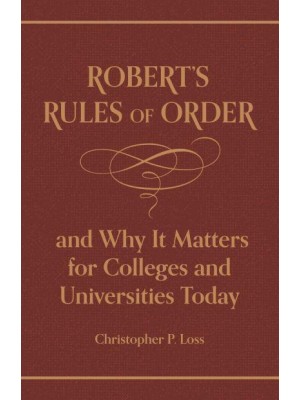 ROBERT'S RULES OF ORDER

and Why It Matters for Colleges and Universities Today

Christopher P. Loss